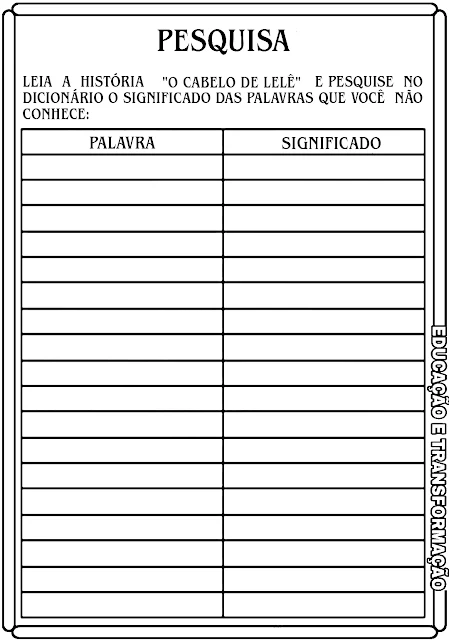 PESQUISA

LEIA A HISTÓRIA "O CABELO DE LELÊ" E PESQUISE NO DICIONÁRIO O SIGNIFICADO DAS PALAVRAS QUE VOCÊ NÃO CONHECE:

| PALAVRA | SIGNIFICADO |
|---|---|
| | |
| | |
| | |
| | |
| | |
| | |
| | |
| | |
| | |
| | |
| | |
| | |
| | |
| | |
| | |
| | |
| | |
| | |

EDUCAÇÃO E TRANSFORMAÇÃO